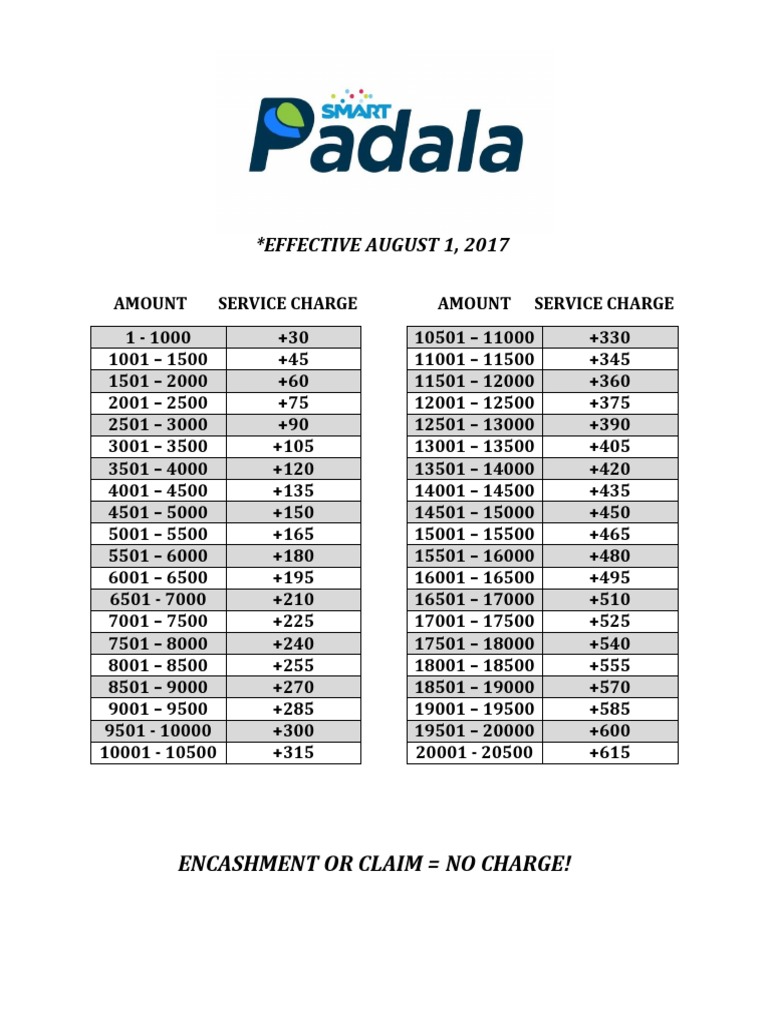 SMART Padala

*EFFECTIVE AUGUST 1, 2017

| AMOUNT | SERVICE CHARGE |
|---|---|
| 1 - 1000 | +30 |
| 1001 – 1500 | +45 |
| 1501 – 2000 | +60 |
| 2001 – 2500 | +75 |
| 2501 – 3000 | +90 |
| 3001 – 3500 | +105 |
| 3501 – 4000 | +120 |
| 4001 – 4500 | +135 |
| 4501 – 5000 | +150 |
| 5001 – 5500 | +165 |
| 5501 – 6000 | +180 |
| 6001 – 6500 | +195 |
| 6501 - 7000 | +210 |
| 7001 – 7500 | +225 |
| 7501 – 8000 | +240 |
| 8001 – 8500 | +255 |
| 8501 – 9000 | +270 |
| 9001 – 9500 | +285 |
| 9501 - 10000 | +300 |
| 10001 - 10500 | +315 |

| AMOUNT | SERVICE CHARGE |
|---|---|
| 10501 – 11000 | +330 |
| 11001 – 11500 | +345 |
| 11501 – 12000 | +360 |
| 12001 – 12500 | +375 |
| 12501 – 13000 | +390 |
| 13001 – 13500 | +405 |
| 13501 – 14000 | +420 |
| 14001 – 14500 | +435 |
| 14501 – 15000 | +450 |
| 15001 – 15500 | +465 |
| 15501 – 16000 | +480 |
| 16001 – 16500 | +495 |
| 16501 – 17000 | +510 |
| 17001 – 17500 | +525 |
| 17501 – 18000 | +540 |
| 18001 – 18500 | +555 |
| 18501 – 19000 | +570 |
| 19001 – 19500 | +585 |
| 19501 – 20000 | +600 |
| 20001 - 20500 | +615 |

ENCASHMENT OR CLAIM = NO CHARGE!